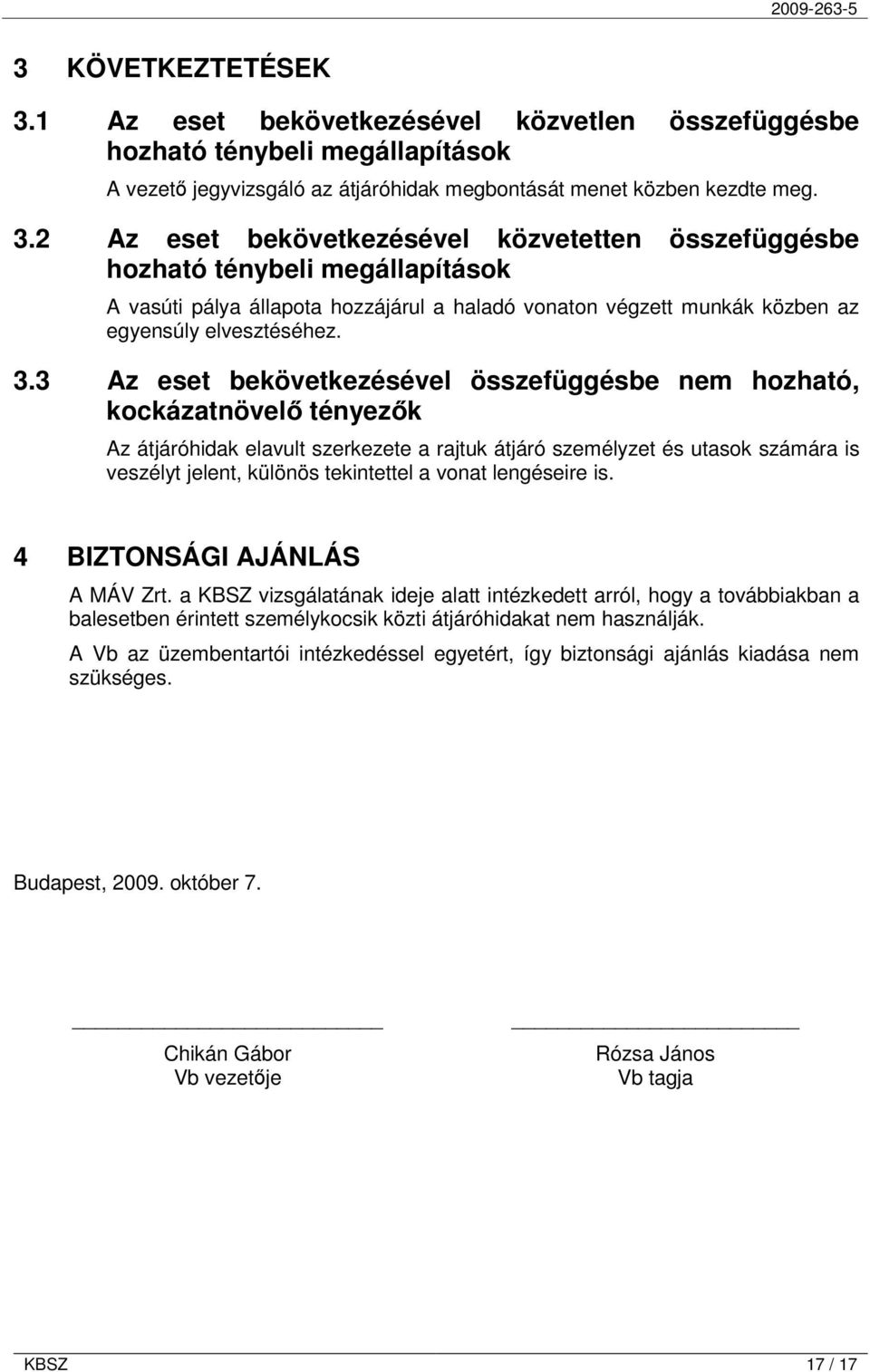 2009-263-5

3 KÖVETKEZTETÉSEK

3.1 Az eset bekövetkezésével közvetlen összefüggésbe hozható ténybeli megállapítások

A vezető jegyvizsgáló az átjáróhidak megbontását menet közben kezdte meg.

3.2 Az eset bekövetkezésével közvetetten összefüggésbe hozható ténybeli megállapítások

A vasúti pálya állapota hozzájárul a haladó vonaton végzett munkák közben az egyensúly elvesztéséhez.

3.3 Az eset bekövetkezésével összefüggésbe nem hozható, kockázatnövelő tényezők

Az átjáróhidak elavult szerkezete a rajtuk átjáró személyzet és utasok számára is veszélyt jelent, különös tekintettel a vonat lengéseire is.

4 BIZTONSÁGI AJÁNLÁS

A MÁV Zrt. a KBSZ vizsgálatának ideje alatt intézkedett arról, hogy a továbbiakban a balesetben érintett személykocsik közti átjáróhidakat nem használják.

A Vb az üzembentartói intézkedéssel egyetért, így biztonsági ajánlás kiadása nem szükséges.

Budapest, 2009. október 7.

Chikán Gábor
Vb vezetője

Rózsa János
Vb tagja

KBSZ

17 / 17